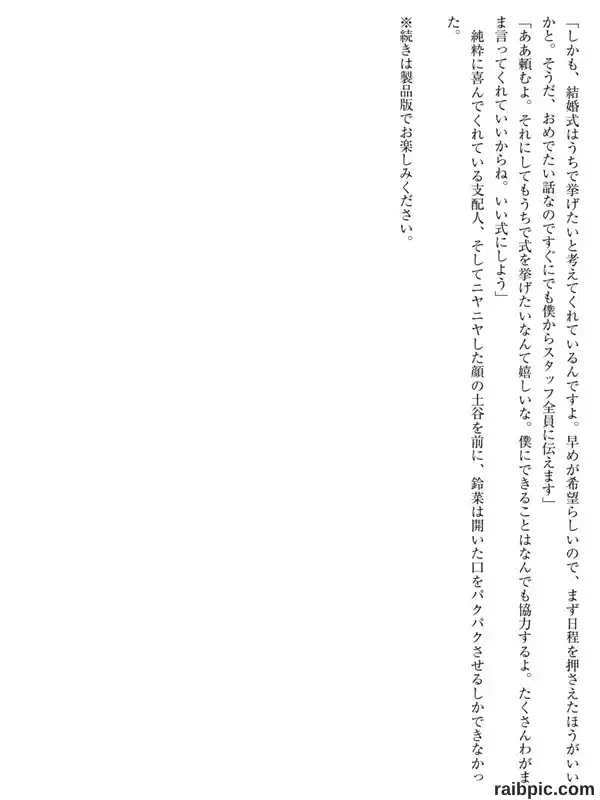 「しかも、結婚式はうちで挙げたいと考えてくれているんですよ。早めが希望らしいので、まず日程を押さえたほうがいいかと。そうだ、おめでたい話なのですぐにでも僕からスタッフ全員に伝えます」

「ああ頼むよ。それにしてもうちで式を挙げたいなんて嬉しいな。僕にできることはなんでも協力するよ。たくさんわがまま言ってくれていいからね。いい式にしよう」

純粋に喜んでくれている支配人、そしてニヤニヤした顔の土谷を前に、鈴菜は開いた口をパクパクさせるしかできなかった。

※続きは製品版でお楽しみください。

raibpic.com